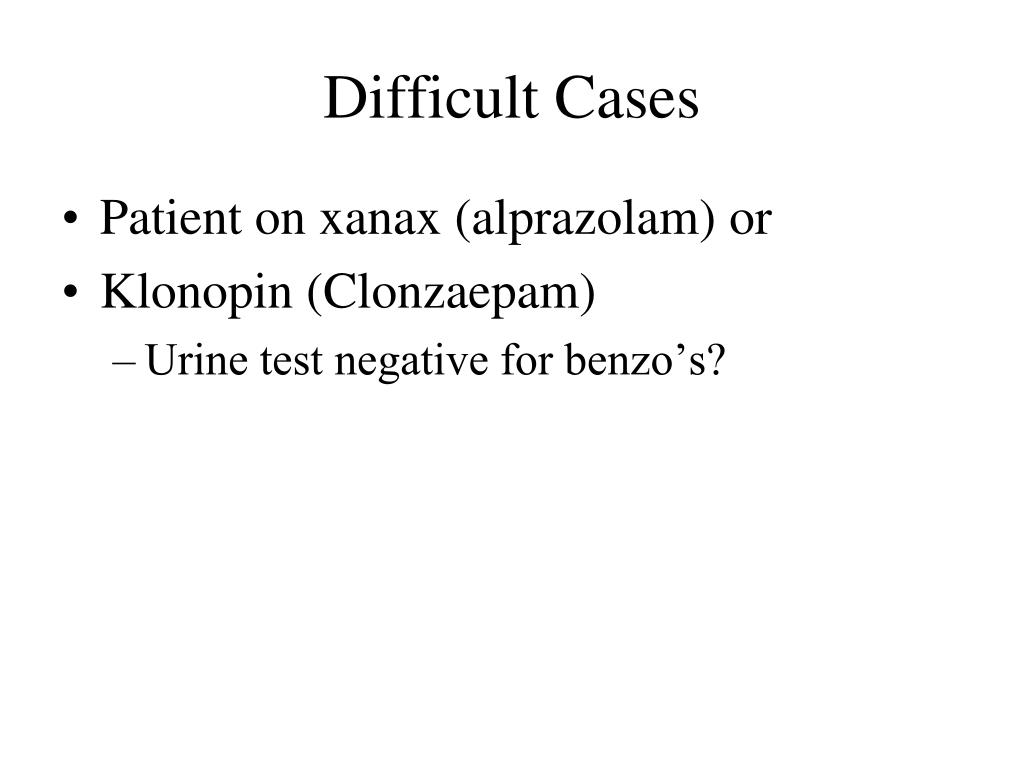 Difficult Cases

• Patient on xanax (alprazolam) or
• Klonopin (Clonzaepam)
– Urine test negative for benzo’s?